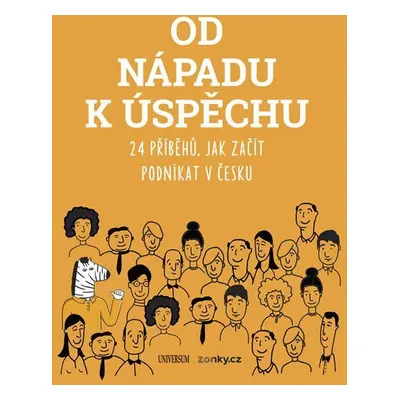 OD NÁPADU K ÚSPĚCHU

24 PŘÍBĚHŮ, JAK ZAČÍT PODNIKAT V ČESKU

UNIVERSUM zonky.cz